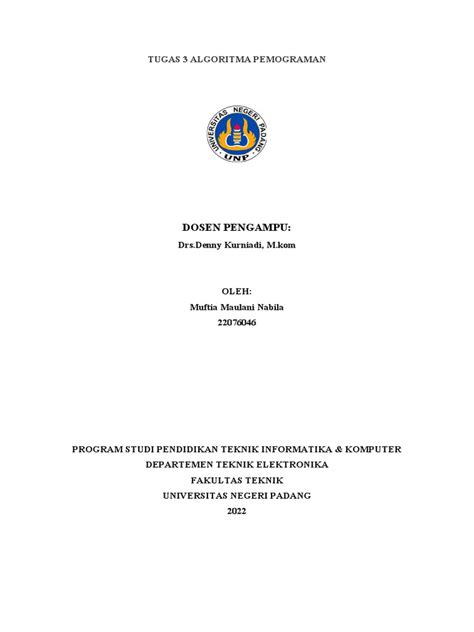 TUGAS 3 ALGORITMA PEMOGRAMAN

UNIVERSITAS NEGERI PADANG
UNP

DOSEN PENGAMPU:
Drs.Denny Kurniadi, M.kom

OLEH:
Muftia Maulani Nabila
22076046

PROGRAM STUDI PENDIDIKAN TEKNIK INFORMATIKA & KOMPUTER
DEPARTEMEN TEKNIK ELEKTRONIKA
FAKULTAS TEKNIK
UNIVERSITAS NEGERI PADANG
2022